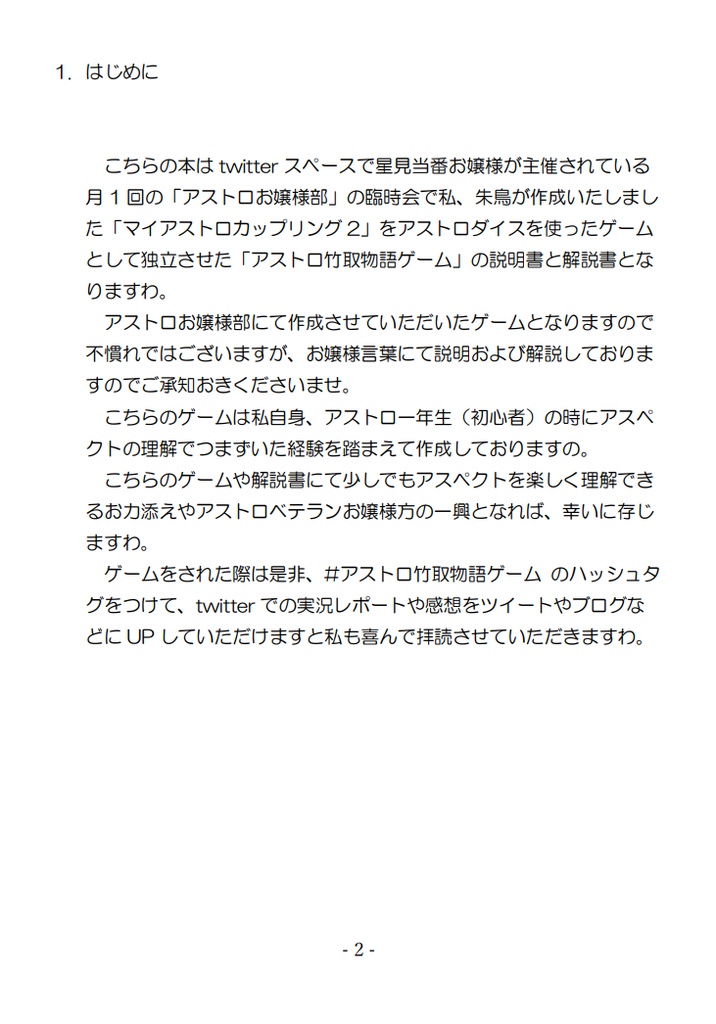 1. はじめに

こちらの本は twitter スペースで星見当番お嬢様が主催されている月１回の「アストロお嬢様部」の臨時会で私、朱鳥が作成いたしました「マイアストロカップリング２」をアストロダイスを使ったゲームとして独立させた「アストロ竹取物語ゲーム」の説明書と解説書となりますわ。
アストロお嬢様部にて作成させていただいたゲームとなりますので不慣れではございますが、お嬢様言葉にて説明および解説しておりますのでご承知おきくださいませ。
こちらのゲームは私自身、アストロ一年生（初心者）の時にアスペクトの理解でつまずいた経験を踏まえて作成しておりますの。
こちらのゲームや解説書にて少しでもアスペクトを楽しく理解できるお力添えやアストロベテランお嬢様方の一興となれば、幸いに存じますわ。
ゲームをされた際は是非、#アストロ竹取物語ゲーム のハッシュタグをつけて、twitter での実況レポートや感想をツイートやブログなどに UP していただけますと私も喜んで拝読させていただきますわ。

- 2 -